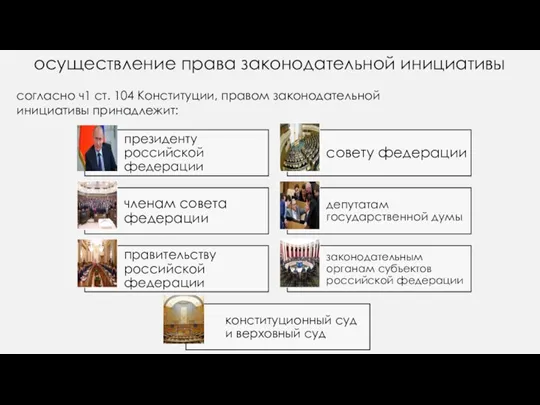 осуществление права законодательной инициативы

согласно ч1 ст. 104 Конституции, правом законодательной инициативы принадлежит:

президенту российской федерации

совету федерации

членам совета федерации

депутатам государственной думы

правительству российской федерации

законодательным органам субъектов российской федерации

конституционный суд и верховный суд